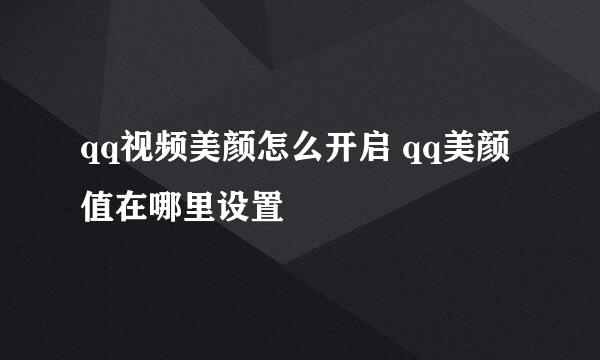 qq视频美颜怎么开启 qq美颜值在哪里设置